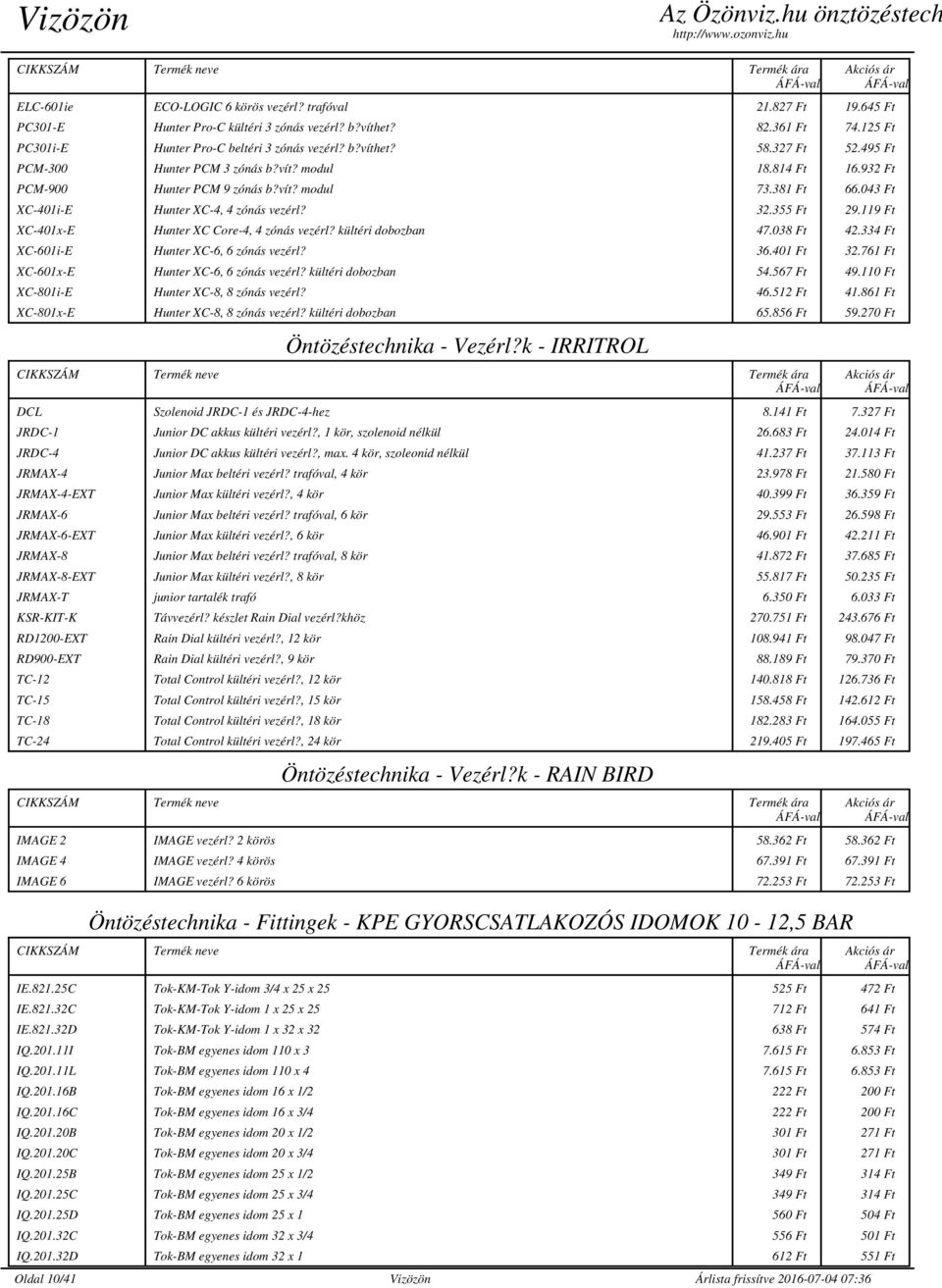 Vizözön

Az Özönviz.hu öntözéstech
http://www.ozonviz.hu

| CIKKSZÁM | Termék neve | Termék ára ÁFÁ-val | Akciós ár ÁFÁ-val |
|---|---|---|---|
| ELC-601ie | ECO-LOGIC 6 körös vezérl? trafóval | 21.827 Ft | 19.645 Ft |
| PC301-E | Hunter Pro-C kültéri 3 zónás vezérl? b?víthet? | 82.361 Ft | 74.125 Ft |
| PC301i-E | Hunter Pro-C beltéri 3 zónás vezérl? b?víthet? | 58.327 Ft | 52.495 Ft |
| PCM-300 | Hunter PCM 3 zónás b?vít? modul | 18.814 Ft | 16.932 Ft |
| PCM-900 | Hunter PCM 9 zónás b?vít? modul | 73.381 Ft | 66.043 Ft |
| XC-401i-E | Hunter XC-4, 4 zónás vezérl? | 32.355 Ft | 29.119 Ft |
| XC-401x-E | Hunter XC Core-4, 4 zónás vezérl? kültéri dobozban | 47.038 Ft | 42.334 Ft |
| XC-601i-E | Hunter XC-6, 6 zónás vezérl? | 36.401 Ft | 32.761 Ft |
| XC-601x-E | Hunter XC-6, 6 zónás vezérl? kültéri dobozban | 54.567 Ft | 49.110 Ft |
| XC-801i-E | Hunter XC-8, 8 zónás vezérl? | 46.512 Ft | 41.861 Ft |
| XC-801x-E | Hunter XC-8, 8 zónás vezérl? kültéri dobozban | 65.856 Ft | 59.270 Ft |

Öntözéstechnika - Vezérl?k - IRRITROL

| CIKKSZÁM | Termék neve | Termék ára ÁFÁ-val | Akciós ár ÁFÁ-val |
|---|---|---|---|
| DCL | Szolenoid JRDC-1 és JRDC-4-hez | 8.141 Ft | 7.327 Ft |
| JRDC-1 | Junior DC akkus kültéri vezérl?, 1 kör, szolenoid nélkül | 26.683 Ft | 24.014 Ft |
| JRDC-4 | Junior DC akkus kültéri vezérl?, max. 4 kör, szoleonid nélkül | 41.237 Ft | 37.113 Ft |
| JRMAX-4 | Junior Max beltéri vezérl? trafóval, 4 kör | 23.978 Ft | 21.580 Ft |
| JRMAX-4-EXT | Junior Max kültéri vezérl?, 4 kör | 40.399 Ft | 36.359 Ft |
| JRMAX-6 | Junior Max beltéri vezérl? trafóval, 6 kör | 29.553 Ft | 26.598 Ft |
| JRMAX-6-EXT | Junior Max kültéri vezérl?, 6 kör | 46.901 Ft | 42.211 Ft |
| JRMAX-8 | Junior Max beltéri vezérl? trafóval, 8 kör | 41.872 Ft | 37.685 Ft |
| JRMAX-8-EXT | Junior Max kültéri vezérl?, 8 kör | 55.817 Ft | 50.235 Ft |
| JRMAX-T | junior tartalék trafó | 6.350 Ft | 6.033 Ft |
| KSR-KIT-K | Távvezérl? készlet Rain Dial vezérl?khöz | 270.751 Ft | 243.676 Ft |
| RD1200-EXT | Rain Dial kültéri vezérl?, 12 kör | 108.941 Ft | 98.047 Ft |
| RD900-EXT | Rain Dial kültéri vezérl?, 9 kör | 88.189 Ft | 79.370 Ft |
| TC-12 | Total Control kültéri vezérl?, 12 kör | 140.818 Ft | 126.736 Ft |
| TC-15 | Total Control kültéri vezérl?, 15 kör | 158.458 Ft | 142.612 Ft |
| TC-18 | Total Control kültéri vezérl?, 18 kör | 182.283 Ft | 164.055 Ft |
| TC-24 | Total Control kültéri vezérl?, 24 kör | 219.405 Ft | 197.465 Ft |

Öntözéstechnika - Vezérl?k - RAIN BIRD

| CIKKSZÁM | Termék neve | Termék ára ÁFÁ-val | Akciós ár ÁFÁ-val |
|---|---|---|---|
| IMAGE 2 | IMAGE vezérl? 2 körös | 58.362 Ft | 58.362 Ft |
| IMAGE 4 | IMAGE vezérl? 4 körös | 67.391 Ft | 67.391 Ft |
| IMAGE 6 | IMAGE vezérl? 6 körös | 72.253 Ft | 72.253 Ft |

Öntözéstechnika - Fittingek - KPE GYORSCSATLAKOZÓS IDOMOK 10 - 12,5 BAR

| CIKKSZÁM | Termék neve | Termék ára ÁFÁ-val | Akciós ár ÁFÁ-val |
|---|---|---|---|
| IE.821.25C | Tok-KM-Tok Y-idom 3/4 x 25 x 25 | 525 Ft | 472 Ft |
| IE.821.32C | Tok-KM-Tok Y-idom 1 x 25 x 25 | 712 Ft | 641 Ft |
| IE.821.32D | Tok-KM-Tok Y-idom 1 x 32 x 32 | 638 Ft | 574 Ft |
| IQ.201.11I | Tok-BM egyenes idom 110 x 3 | 7.615 Ft | 6.853 Ft |
| IQ.201.11L | Tok-BM egyenes idom 110 x 4 | 7.615 Ft | 6.853 Ft |
| IQ.201.16B | Tok-BM egyenes idom 16 x 1/2 | 222 Ft | 200 Ft |
| IQ.201.16C | Tok-BM egyenes idom 16 x 3/4 | 222 Ft | 200 Ft |
| IQ.201.20B | Tok-BM egyenes idom 20 x 1/2 | 301 Ft | 271 Ft |
| IQ.201.20C | Tok-BM egyenes idom 20 x 3/4 | 301 Ft | 271 Ft |
| IQ.201.25B | Tok-BM egyenes idom 25 x 1/2 | 349 Ft | 314 Ft |
| IQ.201.25C | Tok-BM egyenes idom 25 x 3/4 | 349 Ft | 314 Ft |
| IQ.201.25D | Tok-BM egyenes idom 25 x 1 | 560 Ft | 504 Ft |
| IQ.201.32C | Tok-BM egyenes idom 32 x 3/4 | 556 Ft | 501 Ft |
| IQ.201.32D | Tok-BM egyenes idom 32 x 1 | 612 Ft | 551 Ft |

Oldal 10/41 Vizözön Árlista frissítve 2016-07-04 07:36